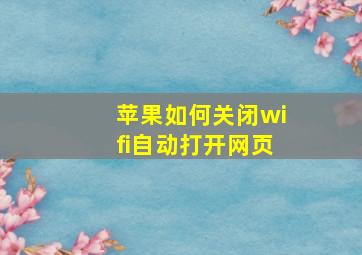 苹果如何关闭wifi自动打开网页